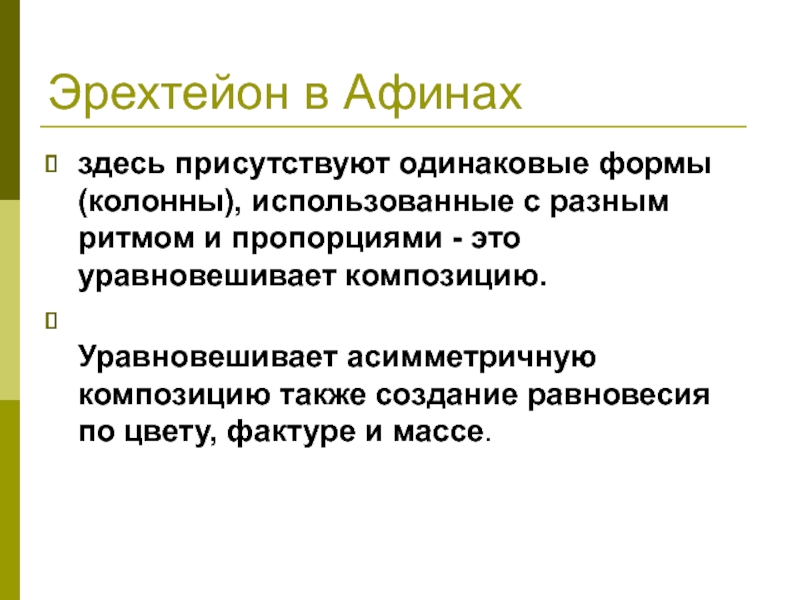 Эрехтейон в Афинах

здесь присутствуют одинаковые формы (колонны), использованные с разным ритмом и пропорциями - это уравновешивает композицию.

Уравновешивает асимметричную композицию также создание равновесия по цвету, фактуре и массе.